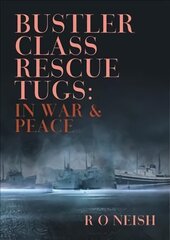 BUSTLER CLASS RESCUE TUGS:
IN WAR & PEACE

R O NEISH